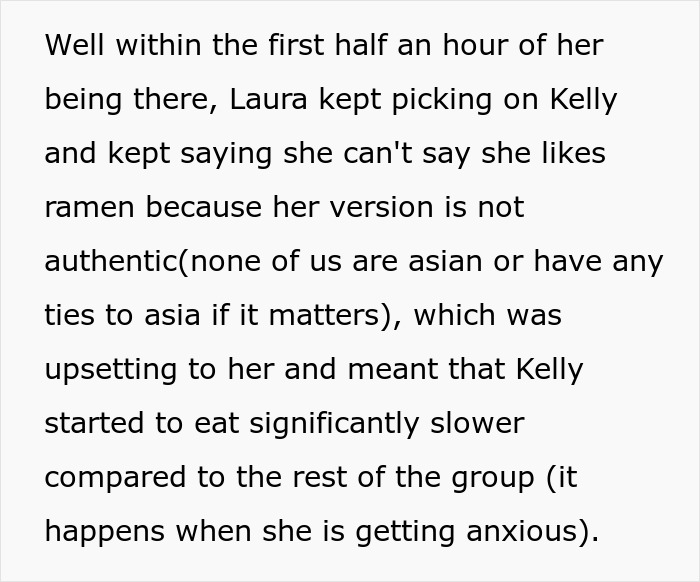 Well within the first half an hour of her being there, Laura kept picking on Kelly and kept saying she can't say she likes ramen because her version is not authentic(none of us are asian or have any ties to asia if it matters), which was upsetting to her and meant that Kelly started to eat significantly slower compared to the rest of the group (it happens when she is getting anxious).